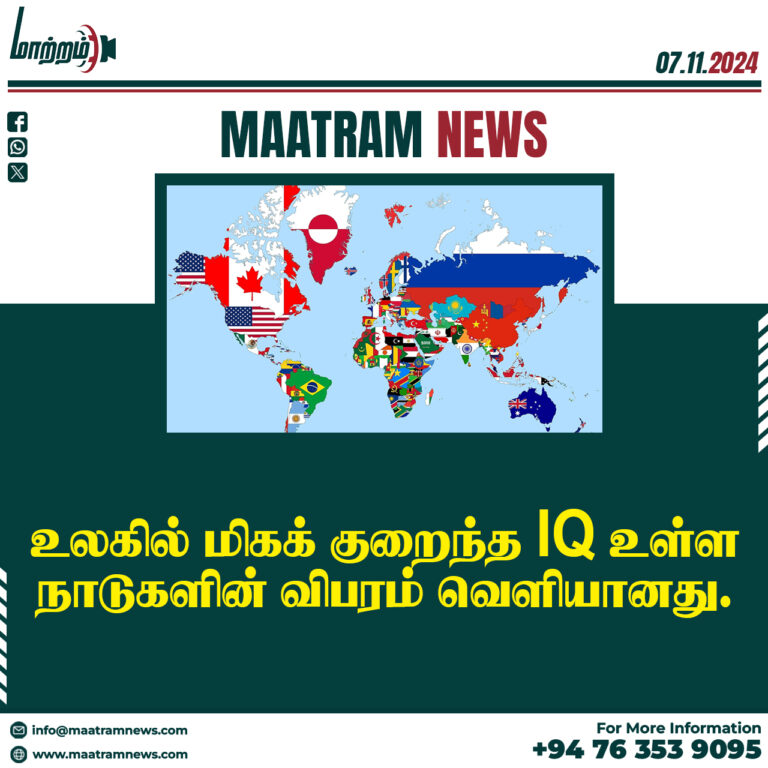 மாற்றம்

07.11.2024

MAATRAM NEWS

உலகில் மிகக் குறைந்த IQ உள்ள நாடுகளின் விபரம் வெளியானது.

info@maatramnews.com

www.maatramnews.com

For More Information
+94 76 353 9095